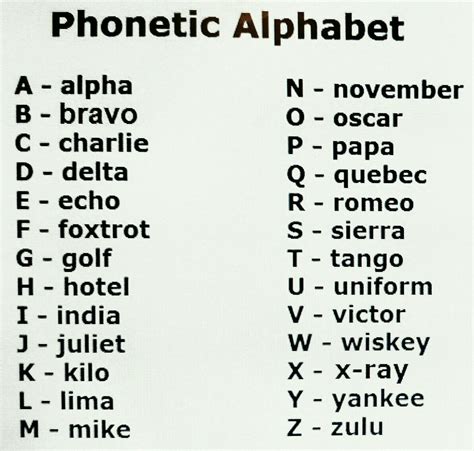 Phonetic Alphabet

A - alpha
B - bravo
C - charlie
D - delta
E - echo
F - foxtrot
G - golf
H - hotel
I - india
J - juliet
K - kilo
L - lima
M - mike

N - november
O - oscar
P - papa
Q - quebec
R - romeo
S - sierra
T - tango
U - uniform
V - victor
W - wiskey
X - x-ray
Y - yankee
Z - zulu